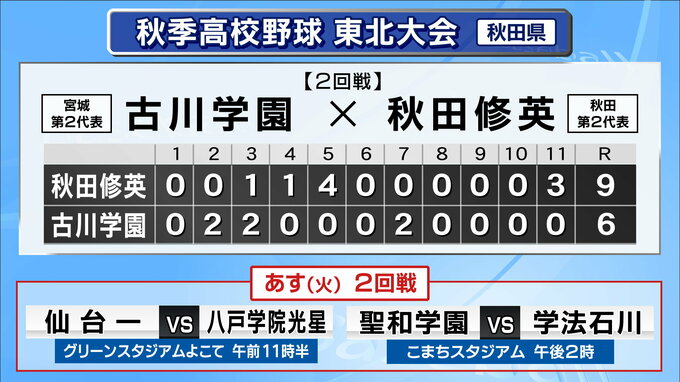 秋季高校野球 東北大会 秋田県

【2回戦】

宮城 第2代表 古川学園 × 秋田修英 秋田 第2代表

| | 1 | 2 | 3 | 4 | 5 | 6 | 7 | 8 | 9 | 10 | 11 | R |
|---|---|---|---|---|---|---|---|---|---|---|---|---|
| 秋田修英 | 0 | 0 | 1 | 1 | 4 | 0 | 0 | 0 | 0 | 0 | 3 | 9 |
| 古川学園 | 0 | 2 | 2 | 0 | 0 | 0 | 2 | 0 | 0 | 0 | 0 | 6 |

あす(火) 2回戦

仙台一 VS 八戸学院光星
グリーンスタジアムよこて 午前11時半

聖和学園 VS 学法石川
こまちスタジアム 午後2時